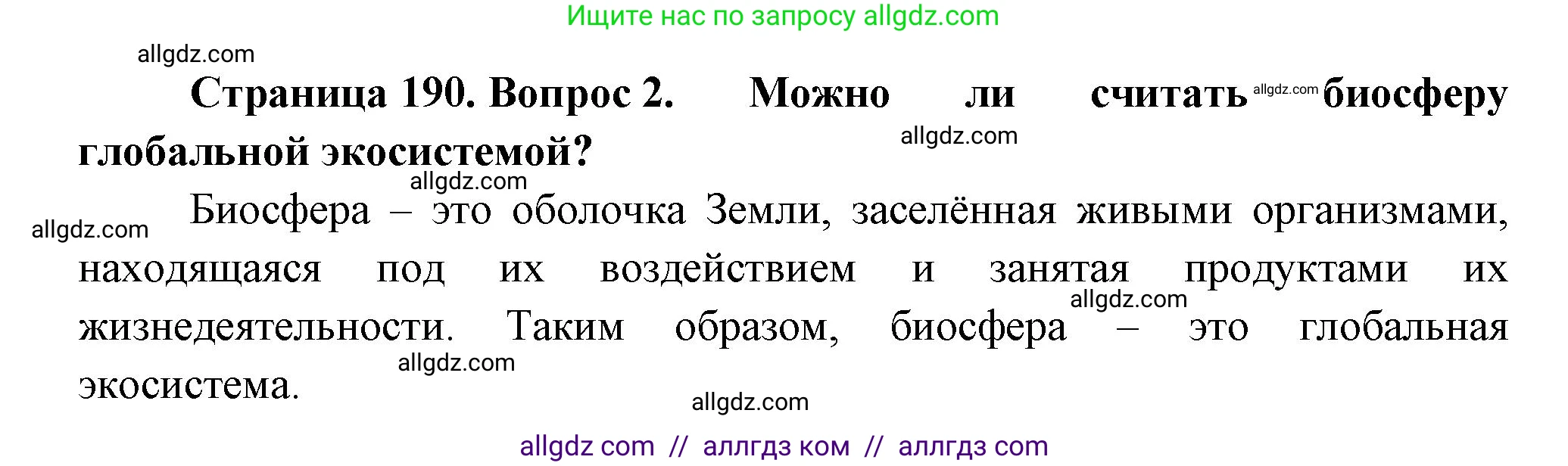 Ищите нас по запросу allgdz.com

allgdz.com

Страница 190. Вопрос 2. Можно ли считать allgdz.com биосферу глобальной экосистемой?

allgdz.com

allgdz.com

allgdz.com

Биосфера – это оболочка Земли, заселённая живыми организмами, находящаяся под их воздействием и занятая продуктами их жизнедеятельности. Таким образом, биосфера – это глобальная экосистема.

allgdz.com

allgdz.com

allgdz.com

allgdz com // аллгдз ком // аллгдз com